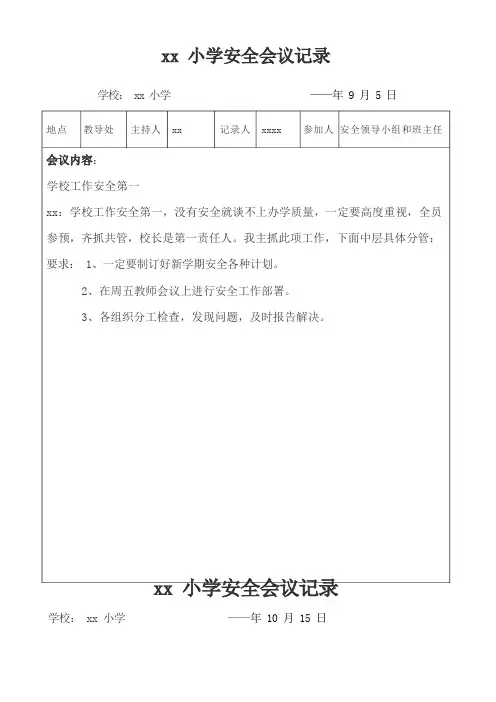 xx 小学安全会议记录

学校： xx 小学 ——年 9 月 5 日

| 地点 | 教导处 | 主持人 | xx | 记录人 | xxxx | 参加人 | 安全领导小组和班主任 |
|---|---|---|---|---|---|---|---|

会议内容：

学校工作安全第一

xx：学校工作安全第一，没有安全就谈不上办学质量，一定要高度重视，全员参预，齐抓共管，校长是第一责任人。我主抓此项工作，下面中层具体分管：

要求： 1、一定要制订好新学期安全各种计划。

2、在周五教师会议上进行安全工作部署。

3、各组织分工检查，发现问题，及时报告解决。

xx 小学安全会议记录

学校： xx 小学 ——年 10 月 15 日